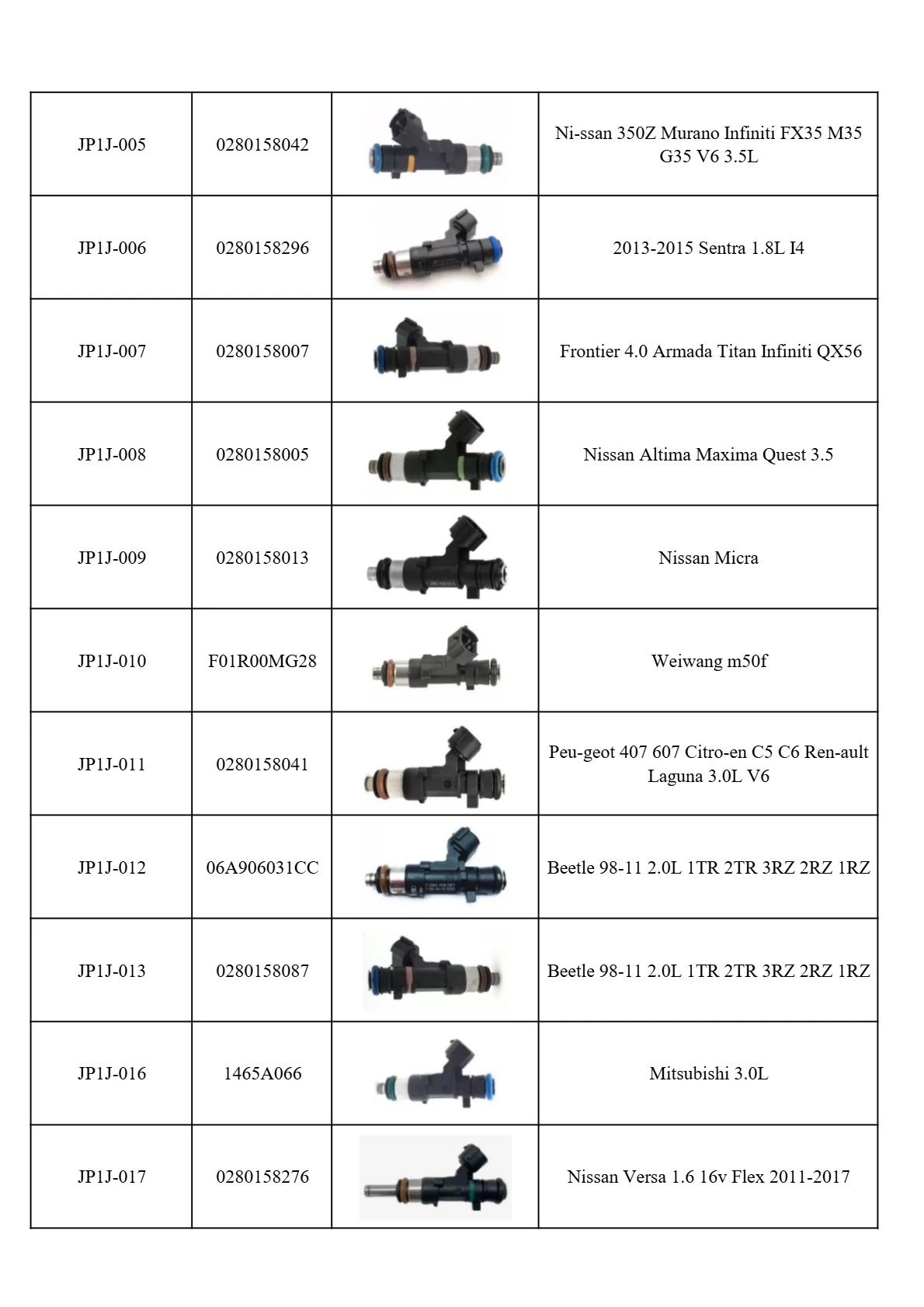 | | | | |
|---|---|---|---|
| JP1J-005 | 0280158042 | | Ni-ssan 350Z Murano Infiniti FX35 M35 G35 V6 3.5L |
| JP1J-006 | 0280158296 | | 2013-2015 Sentra 1.8L I4 |
| JP1J-007 | 0280158007 | | Frontier 4.0 Armada Titan Infiniti QX56 |
| JP1J-008 | 0280158005 | | Nissan Altima Maxima Quest 3.5 |
| JP1J-009 | 0280158013 | | Nissan Micra |
| JP1J-010 | F01R00MG28 | | Weiwang m50f |
| JP1J-011 | 0280158041 | | Peu-geot 407 607 Citro-en C5 C6 Ren-ault Laguna 3.0L V6 |
| JP1J-012 | 06A906031CC | | Beetle 98-11 2.0L 1TR 2TR 3RZ 2RZ 1RZ |
| JP1J-013 | 0280158087 | | Beetle 98-11 2.0L 1TR 2TR 3RZ 2RZ 1RZ |
| JP1J-016 | 1465A066 | | Mitsubishi 3.0L |
| JP1J-017 | 0280158276 | | Nissan Versa 1.6 16v Flex 2011-2017 |